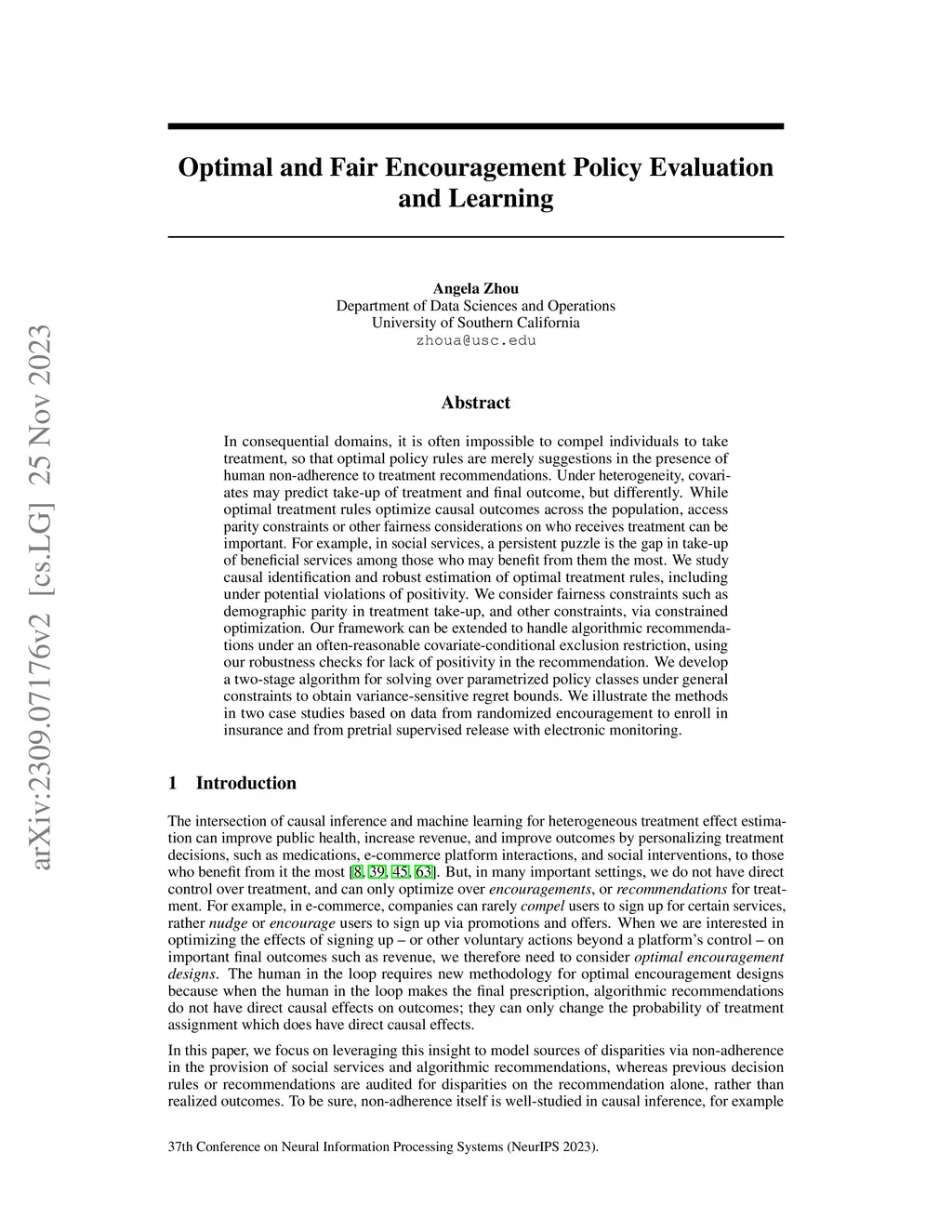 arXiv:2309.07176v2 [cs.LG] 25 Nov 2023

Optimal and Fair Encouragement Policy Evaluation and Learning

Angela Zhou
Department of Data Sciences and Operations
University of Southern California
zhoua@usc.edu

Abstract

In consequential domains, it is often impossible to compel individuals to take treatment, so that optimal policy rules are merely suggestions in the presence of human non-adherence to treatment recommendations. Under heterogeneity, covariates may predict take-up of treatment and final outcome, but differently. While optimal treatment rules optimize causal outcomes across the population, access parity constraints or other fairness considerations on who receives treatment can be important. For example, in social services, a persistent puzzle is the gap in take-up of beneficial services among those who may benefit from them the most. We study causal identification and robust estimation of optimal treatment rules, including under potential violations of positivity. We consider fairness constraints such as demographic parity in treatment take-up, and other constraints, via constrained optimization. Our framework can be extended to handle algorithmic recommendations under an often-reasonable covariate-conditional exclusion restriction, using our robustness checks for lack of positivity in the recommendation. We develop a two-stage algorithm for solving over parametrized policy classes under general constraints to obtain variance-sensitive regret bounds. We illustrate the methods in two case studies based on data from randomized encouragement to enroll in insurance and from pretrial supervised release with electronic monitoring.

1 Introduction

The intersection of causal inference and machine learning for heterogeneous treatment effect estimation can improve public health, increase revenue, and improve outcomes by personalizing treatment decisions, such as medications, e-commerce platform interactions, and social interventions, to those who benefit from it the most [8, 39, 45, 63]. But, in many important settings, we do not have direct control over treatment, and can only optimize over encouragements, or recommendations for treatment. For example, in e-commerce, companies can rarely compel users to sign up for certain services, rather nudge or encourage users to sign up via promotions and offers. When we are interested in optimizing the effects of signing up – or other voluntary actions beyond a platform's control – on important final outcomes such as revenue, we therefore need to consider optimal encouragement designs. The human in the loop requires new methodology for optimal encouragement designs because when the human in the loop makes the final prescription, algorithmic recommendations do not have direct causal effects on outcomes; they can only change the probability of treatment assignment which does have direct causal effects.

In this paper, we focus on leveraging this insight to model sources of disparities via non-adherence in the provision of social services and algorithmic recommendations, whereas previous decision rules or recommendations are audited for disparities on the recommendation alone, rather than realized outcomes. To be sure, non-adherence itself is well-studied in causal inference, for example

37th Conference on Neural Information Processing Systems (NeurIPS 2023).